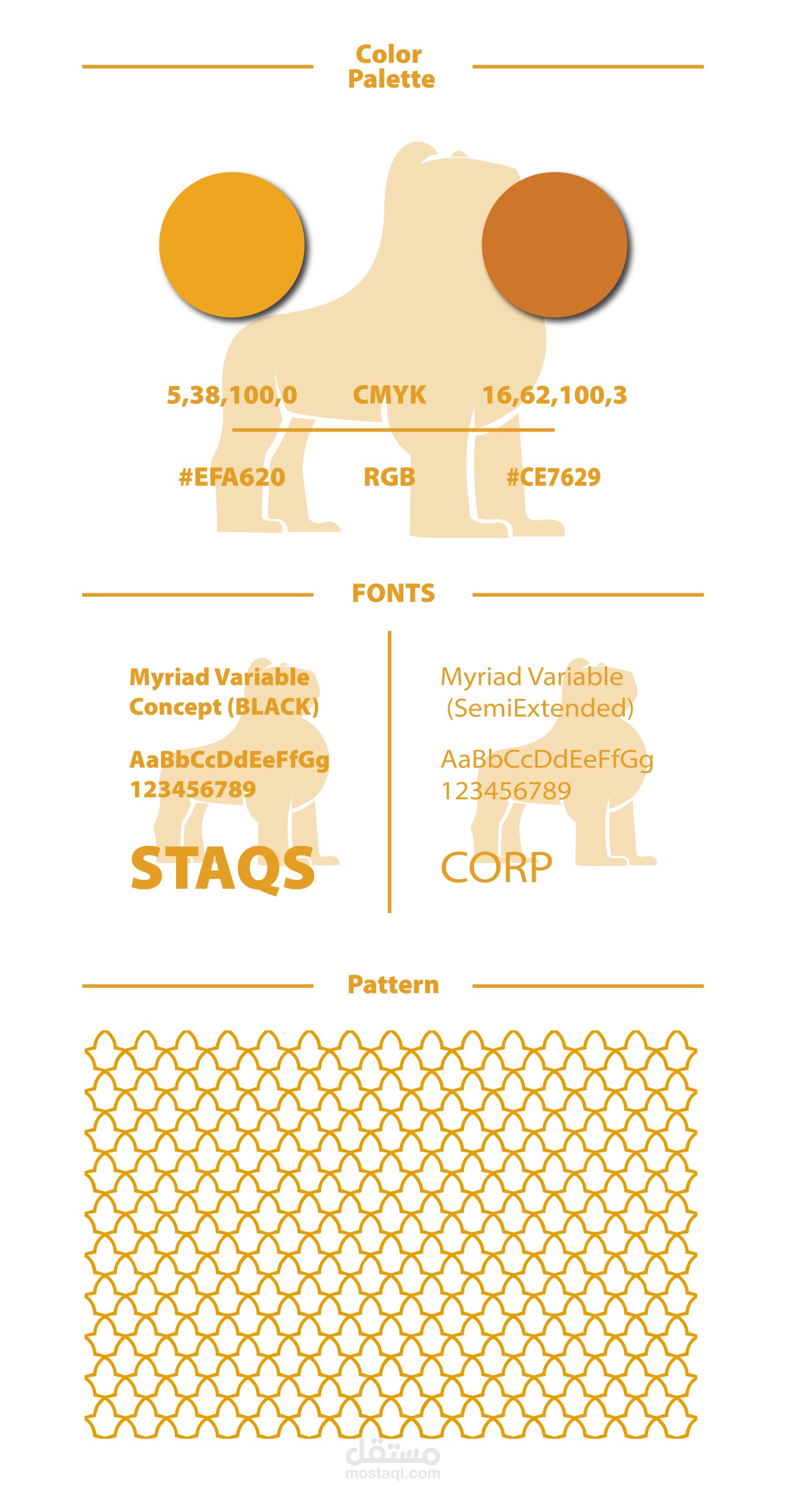 Color Palette

5,38,100,0 CMYK 16,62,100,3

#EFA620 RGB #CE7629

FONTS

Myriad Variable Concept (BLACK)

AaBbCcDdEeFfGg
123456789

STAQS

Myriad Variable (SemiExtended)

AaBbCcDdEeFfGg
123456789

CORP

Pattern

مستقل
mostaql.com